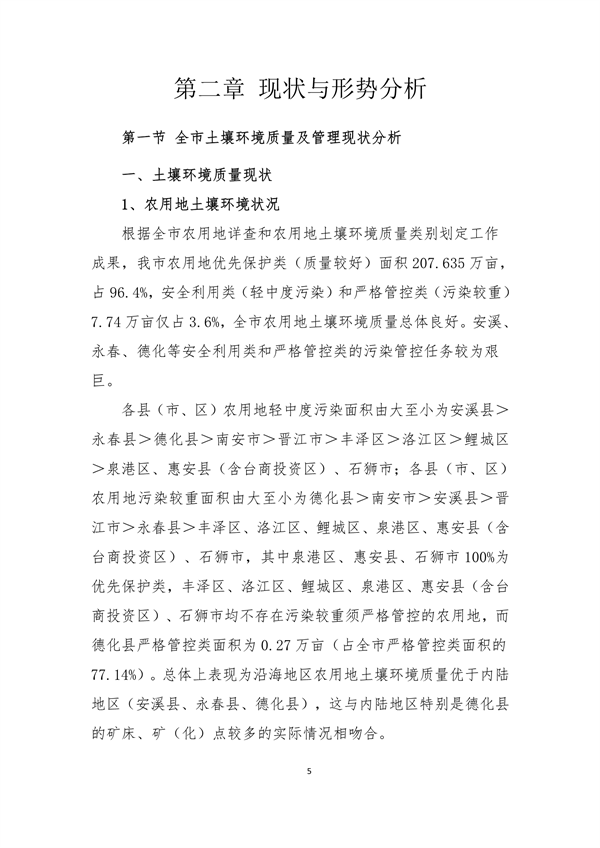 第二章 现状与形势分析

第一节 全市土壤环境质量及管理现状分析

一、土壤环境质量现状

1、农用地土壤环境状况

根据全市农用地详查和农用地土壤环境质量类别划定工作成果，我市农用地优先保护类（质量较好）面积 207.635 万亩，占 96.4%，安全利用类（轻中度污染）和严格管控类（污染较重）7.74 万亩仅占 3.6%，全市农用地土壤环境质量总体良好。安溪、永春、德化等安全利用类和严格管控类的污染管控任务较为艰巨。

各县（市、区）农用地轻中度污染面积由大至小为安溪县＞永春县＞德化县＞南安市＞晋江市＞丰泽区＞洛江区＞鲤城区＞泉港区、惠安县（含台商投资区）、石狮市；各县（市、区）农用地污染较重面积由大至小为德化县＞南安市＞安溪县＞晋江市＞永春县＞丰泽区、洛江区、鲤城区、泉港区、惠安县（含台商投资区）、石狮市，其中泉港区、惠安县、石狮市 100%为优先保护类，丰泽区、洛江区、鲤城区、泉港区、惠安县（含台商投资区）、石狮市均不存在污染较重须严格管控的农用地，而德化县严格管控类面积为 0.27 万亩（占全市严格管控类面积的 77.14%）。总体上表现为沿海地区农用地土壤环境质量优于内陆地区（安溪县、永春县、德化县），这与内陆地区特别是德化县的矿床、矿（化）点较多的实际情况相吻合。

5